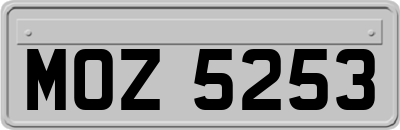 MOZ 5253